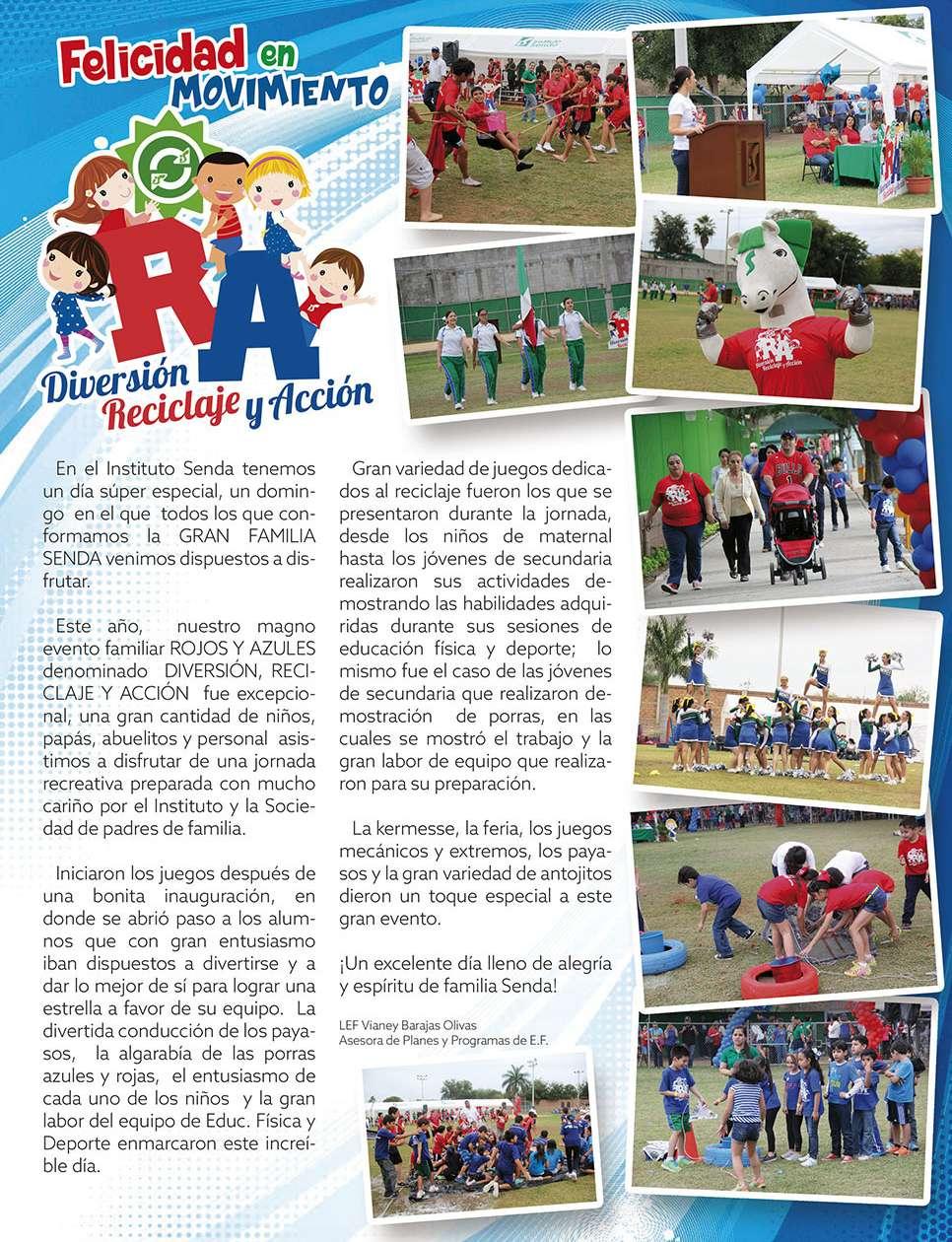 Felicidad en MOVIMIENTO

RA

Diversión Reciclaje y Acción

En el Instituto Senda tenemos un día súper especial, un domingo en el que todos los que conformamos la GRAN FAMILIA SENDA venimos dispuestos a disfrutar.

Este año, nuestro magno evento familiar ROJOS Y AZULES denominado DIVERSIÓN, RECICLAJE Y ACCIÓN fue excepcional, una gran cantidad de niños, papás, abuelitos y personal asistimos a disfrutar de una jornada recreativa preparada con mucho cariño por el Instituto y la Sociedad de padres de familia.

Iniciaron los juegos después de una bonita inauguración, en donde se abrió paso a los alumnos que con gran entusiasmo iban dispuestos a divertirse y a dar lo mejor de sí para lograr una estrella a favor de su equipo. La divertida conducción de los payasos, la algarabía de las porras azules y rojas, el entusiasmo de cada uno de los niños y la gran labor del equipo de Educ. Física y Deporte enmarcaron este increíble día.

Gran variedad de juegos dedicados al reciclaje fueron los que se presentaron durante la jornada, desde los niños de maternal hasta los jóvenes de secundaria realizaron sus actividades demostrando las habilidades adquiridas durante sus sesiones de educación física y deporte; lo mismo fue el caso de las jóvenes de secundaria que realizaron demostración de porras, en las cuales se mostró el trabajo y la gran labor de equipo que realizaron para su preparación.

La kermesse, la feria, los juegos mecánicos y extremos, los payasos y la gran variedad de antojitos dieron un toque especial a este gran evento.

¡Un excelente día lleno de alegría y espíritu de familia Senda!

LEF Vianey Barajas Olivas
Asesora de Planes y Programas de E.F.